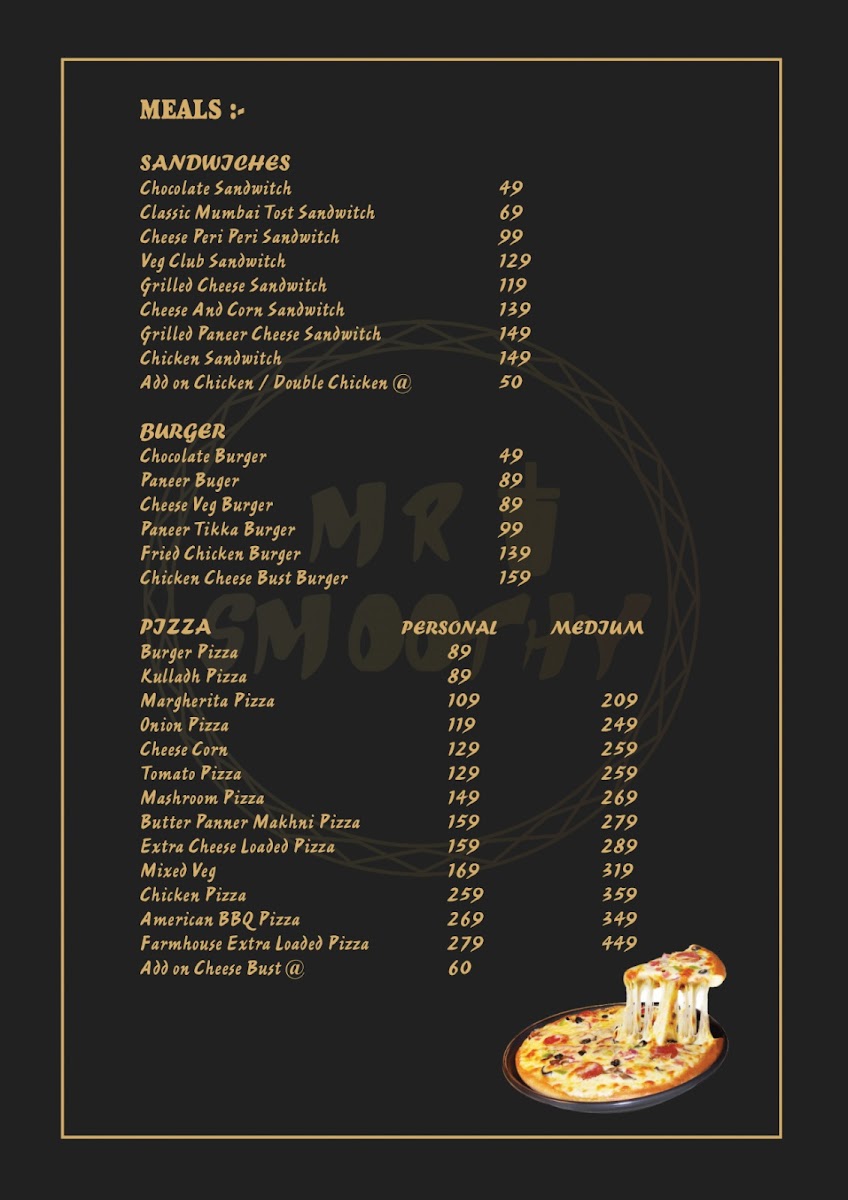 MEALS :-

SANDWICHES
Chocolate Sandwitch 49
Classic Mumbai Tost Sandwitch 69
Cheese Peri Peri Sandwitch 99
Veg Club Sandwitch 129
Grilled Cheese Sandwitch 119
Cheese And Corn Sandwitch 139
Grilled Paneer Cheese Sandwitch 149
Chicken Sandwitch 149
Add on Chicken / Double Chicken @ 50

BURGER
Chocolate Burger 49
Paneer Buger 89
Cheese Veg Burger 89
Paneer Tikka Burger 99
Fried Chicken Burger 139
Chicken Cheese Bust Burger 159

| PIZZA | PERSONAL | MEDIUM |
|---|---|---|
| Burger Pizza | 89 | |
| Kulladh Pizza | 89 | |
| Margherita Pizza | 109 | 209 |
| Onion Pizza | 119 | 249 |
| Cheese Corn | 129 | 259 |
| Tomato Pizza | 129 | 259 |
| Mashroom Pizza | 149 | 269 |
| Butter Panner Makhni Pizza | 159 | 279 |
| Extra Cheese Loaded Pizza | 159 | 289 |
| Mixed Veg | 169 | 319 |
| Chicken Pizza | 259 | 359 |
| American BBQ Pizza | 269 | 349 |
| Farmhouse Extra Loaded Pizza | 279 | 449 |
| Add on Cheese Bust @ | 60 | |

MR SMOOTHY